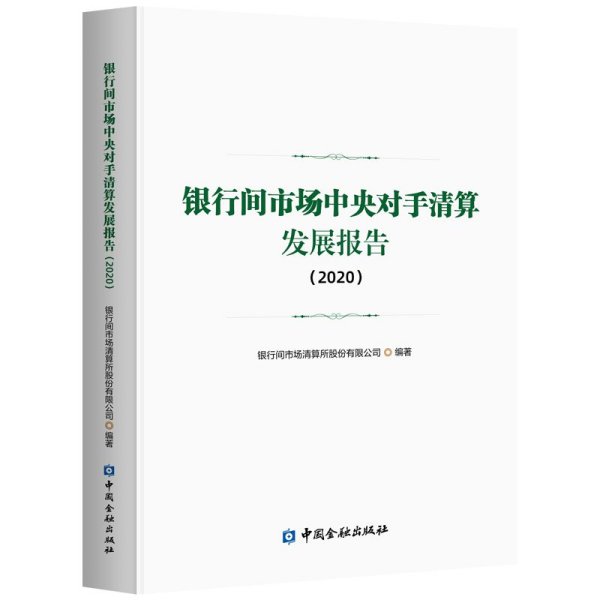 银行间市场中央对手清算发展报告（2020）

银行间市场清算所股份有限公司 编著

中国金融出版社

银行间市场中央对手清算
发展报告
（2020）

银行间市场清算所股份有限公司 编著

中国金融出版社